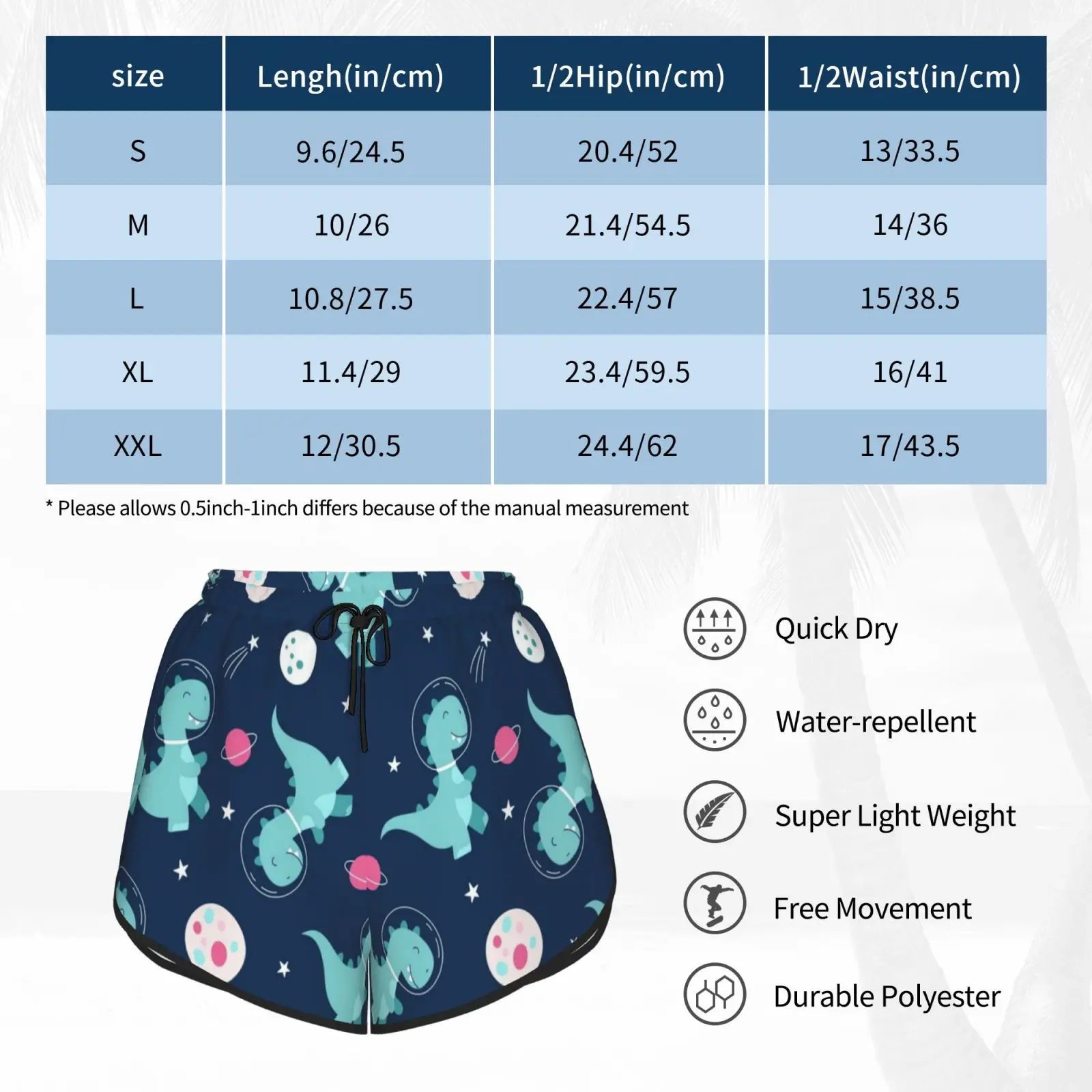 | size | Lengh(in/cm) | 1/2Hip(in/cm) | 1/2Waist(in/cm) |
|---|---|---|---|
| S | 9.6/24.5 | 20.4/52 | 13/33.5 |
| M | 10/26 | 21.4/54.5 | 14/36 |
| L | 10.8/27.5 | 22.4/57 | 15/38.5 |
| XL | 11.4/29 | 23.4/59.5 | 16/41 |
| XXL | 12/30.5 | 24.4/62 | 17/43.5 |

* Please allows 0.5inch-1inch differs because of the manual measurement

Quick Dry

Water-repellent

Super Light Weight

Free Movement

Durable Polyester